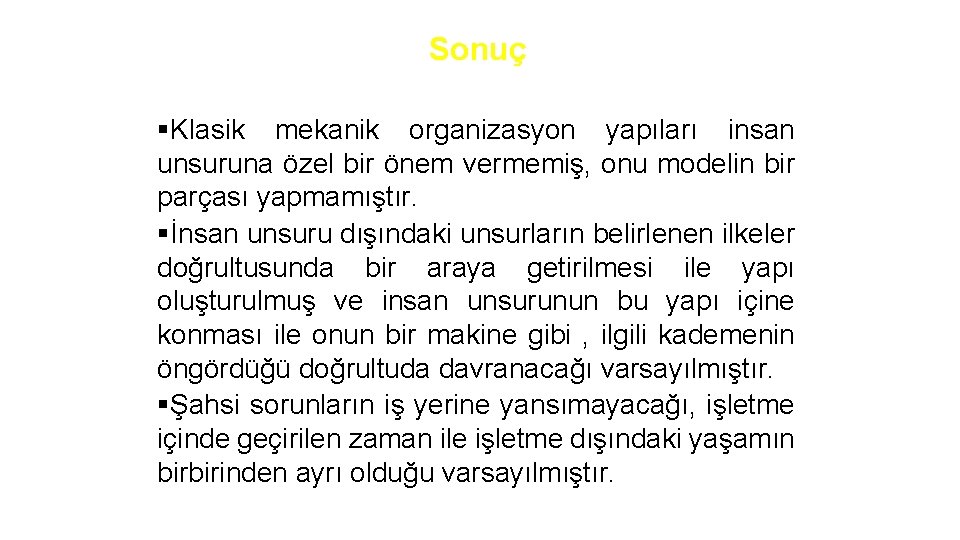 Sonuç

▪Klasik mekanik organizasyon yapıları insan unsuruna özel bir önem vermemiş, onu modelin bir parçası yapmamıştır.
▪İnsan unsuru dışındaki unsurların belirlenen ilkeler doğrultusunda bir araya getirilmesi ile yapı oluşturulmuş ve insan unsurunun bu yapı içine konması ile onun bir makine gibi , ilgili kademenin öngördüğü doğrultuda davranacağı varsayılmıştır.
▪Şahsi sorunların iş yerine yansımayacağı, işletme içinde geçirilen zaman ile işletme dışındaki yaşamın birbirinden ayrı olduğu varsayılmıştır.